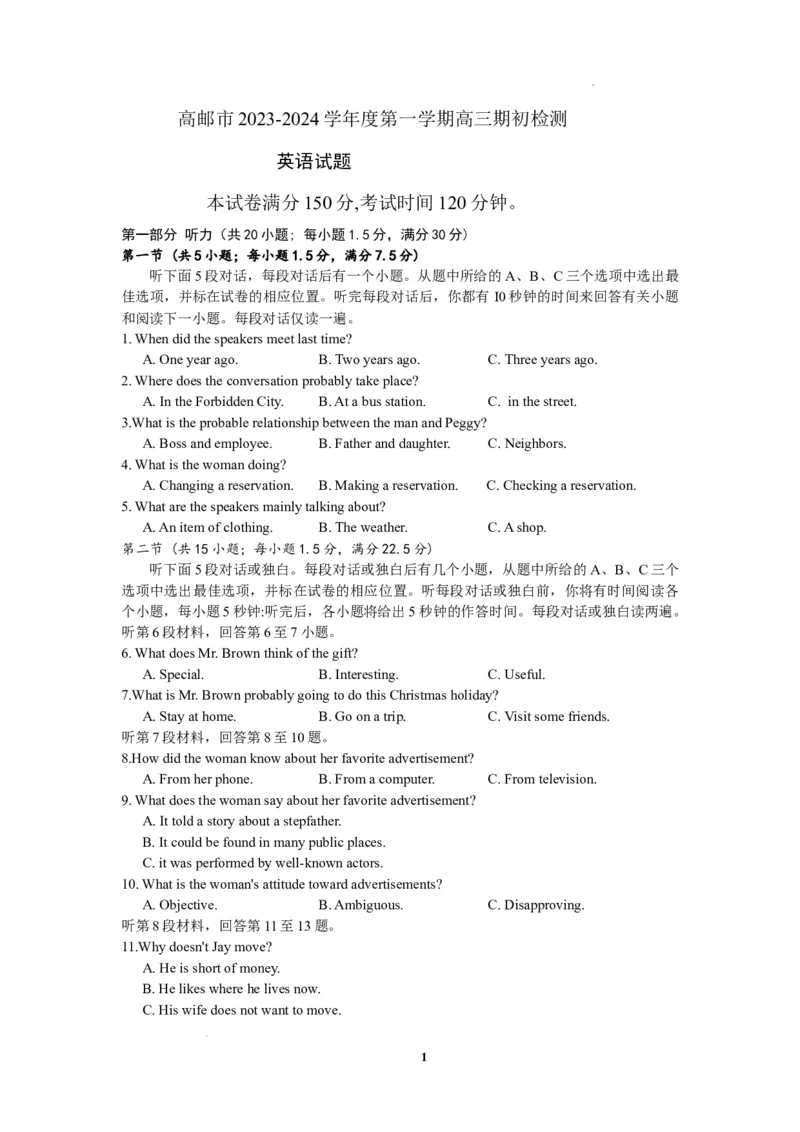 高邮市 2023-2024 学年度第一学期高三期初检测

英语试题

本试卷满分 150 分,考试时间 120 分钟。

第一部分 听力（共 20 小题；每小题 1.5 分，满分 30 分）
第一节（共 5 小题；每小题 1.5 分，满分 7.5 分）

听下面 5 段对话，每段对话后有一个小题。从题中所给的 A、B、C 三个选项中选出最佳选项，并标在试卷的相应位置。听完每段对话后，你都有 I0 秒钟的时间来回答有关小题和阅读下一小题。每段对话仅读一遍。

1. When did the speakers meet last time?
A. One year ago.
B. Two years ago.
C. Three years ago.

2. Where does the conversation probably take place?
A. In the Forbidden City.
B. At a bus station.
C. in the street.

3.What is the probable relationship between the man and Peggy?
A. Boss and employee.
B. Father and daughter.
C. Neighbors.

4. What is the woman doing?
A. Changing a reservation.
B. Making a reservation.
C. Checking a reservation.

5. What are the speakers mainly talking about?
A. An item of clothing.
B. The weather.
C. A shop.

第二节（共 15 小题；每小题 1.5 分，满分 22.5 分）

听下面 5 段对话或独白。每段对话或独白后有几个小题，从题中所给的 A、B、C 三个选项中选出最佳选项，并标在试卷的相应位置。听每段对话或独白前，你将有时间阅读各个小题，每小题 5 秒钟:听完后，各小题将给出 5 秒钟的作答时间。每段对话或独白读两遍。

听第 6 段材料，回答第 6 至 7 小题。

6. What does Mr. Brown think of the gift?
A. Special.
B. Interesting.
C. Useful.

7.What is Mr. Brown probably going to do this Christmas holiday?
A. Stay at home.
B. Go on a trip.
C. Visit some friends.

听第 7 段材料，回答第 8 至 10 题。

8.How did the woman know about her favorite advertisement?
A. From her phone.
B. From a computer.
C. From television.

9. What does the woman say about her favorite advertisement?
A. It told a story about a stepfather.
B. It could be found in many public places.
C. it was performed by well-known actors.

10. What is the woman's attitude toward advertisements?
A. Objective.
B. Ambiguous.
C. Disapproving.

听第 8 段材料，回答第 11 至 13 题。

11.Why doesn't Jay move?
A. He is short of money.
B. He likes where he lives now.
C. His wife does not want to move.

1